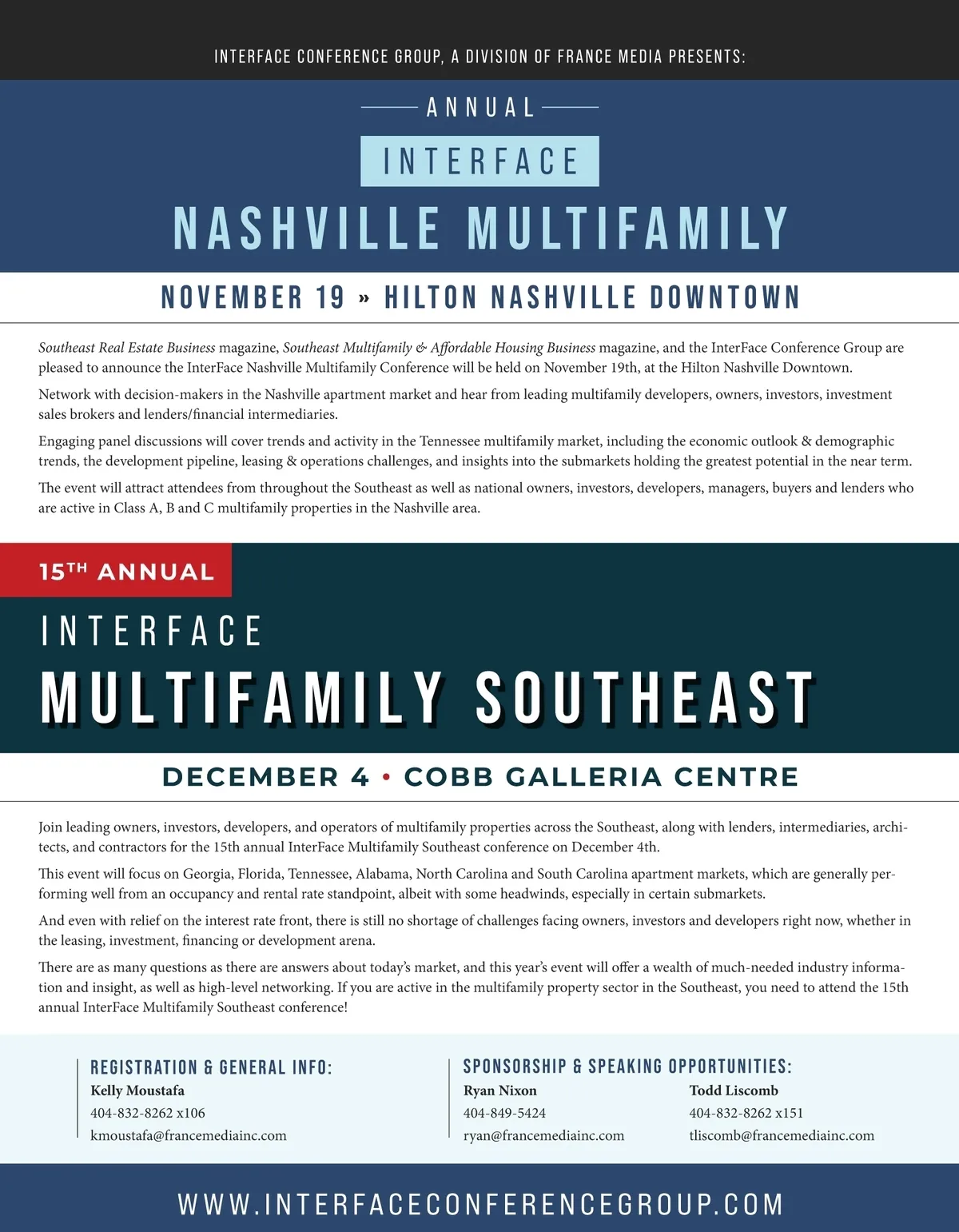 INTERFACE CONFERENCE GROUP, A DIVISION OF FRANCE MEDIA PRESENTS:

ANNUAL

INTERFACE

NASHVILLE MULTIFAMILY

NOVEMBER 19 » HILTON NASHVILLE DOWNTOWN

Southeast Real Estate Business magazine, Southeast Multifamily & Affordable Housing Business magazine, and the InterFace Conference Group are pleased to announce the InterFace Nashville Multifamily Conference will be held on November 19th, at the Hilton Nashville Downtown.

Network with decision-makers in the Nashville apartment market and hear from leading multifamily developers, owners, investors, investment sales brokers and lenders/financial intermediaries.

Engaging panel discussions will cover trends and activity in the Tennessee multifamily market, including the economic outlook & demographic trends, the development pipeline, leasing & operations challenges, and insights into the submarkets holding the greatest potential in the near term.

The event will attract attendees from throughout the Southeast as well as national owners, investors, developers, managers, buyers and lenders who are active in Class A, B and C multifamily properties in the Nashville area.

15TH ANNUAL

INTERFACE

MULTIFAMILY SOUTHEAST

DECEMBER 4 • COBB GALLERIA CENTRE

Join leading owners, investors, developers, and operators of multifamily properties across the Southeast, along with lenders, intermediaries, architects, and contractors for the 15th annual InterFace Multifamily Southeast conference on December 4th.

This event will focus on Georgia, Florida, Tennessee, Alabama, North Carolina and South Carolina apartment markets, which are generally performing well from an occupancy and rental rate standpoint, albeit with some headwinds, especially in certain submarkets.

And even with relief on the interest rate front, there is still no shortage of challenges facing owners, investors and developers right now, whether in the leasing, investment, financing or development arena.

There are as many questions as there are answers about today's market, and this year's event will offer a wealth of much-needed industry information and insight, as well as high-level networking. If you are active in the multifamily property sector in the Southeast, you need to attend the 15th annual InterFace Multifamily Southeast conference!

REGISTRATION & GENERAL INFO:
Kelly Moustafa
404-832-8262 x106
kmoustafa@francemediainc.com

SPONSORSHIP & SPEAKING OPPORTUNITIES:
Ryan Nixon
404-849-5424
ryan@francemediainc.com

Todd Liscomb
404-832-8262 x151
tliscomb@francemediainc.com

WWW.INTERFACECONFERENCEGROUP.COM